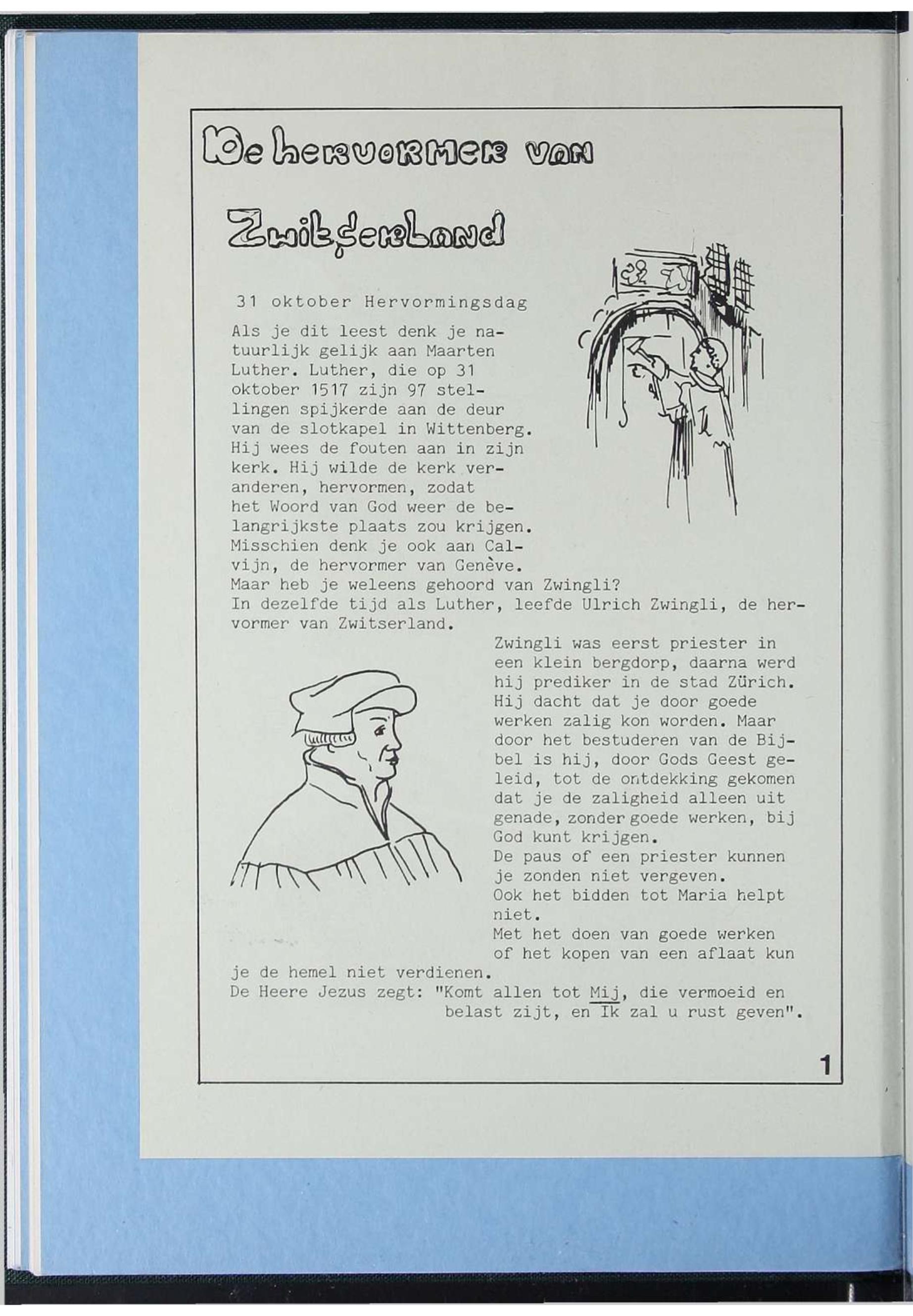 De hervormer van Zwitserland

31 oktober Hervormingsdag

Als je dit leest denk je natuurlijk gelijk aan Maarten Luther. Luther, die op 31 oktober 1517 zijn 97 stellingen spijkerde aan de deur van de slotkapel in Wittenberg. Hij wees de fouten aan in zijn kerk. Hij wilde de kerk veranderen, hervormen, zodat het Woord van God weer de belangrijkste plaats zou krijgen. Misschien denk je ook aan Calvijn, de hervormer van Genève. Maar heb je weleens gehoord van Zwingli? In dezelfde tijd als Luther, leefde Ulrich Zwingli, de hervormer van Zwitserland.

Zwingli was eerst priester in een klein bergdorp, daarna werd hij prediker in de stad Zürich. Hij dacht dat je door goede werken zalig kon worden. Maar door het bestuderen van de Bijbel is hij, door Gods Geest geleid, tot de ontdekking gekomen dat je de zaligheid alleen uit genade, zonder goede werken, bij God kunt krijgen. De paus of een priester kunnen je zonden niet vergeven. Ook het bidden tot Maria helpt niet. Met het doen van goede werken of het kopen van een aflaat kun je de hemel niet verdienen. De Heere Jezus zegt: "Komt allen tot Mij, die vermoeid en belast zijt, en Ik zal u rust geven".

1